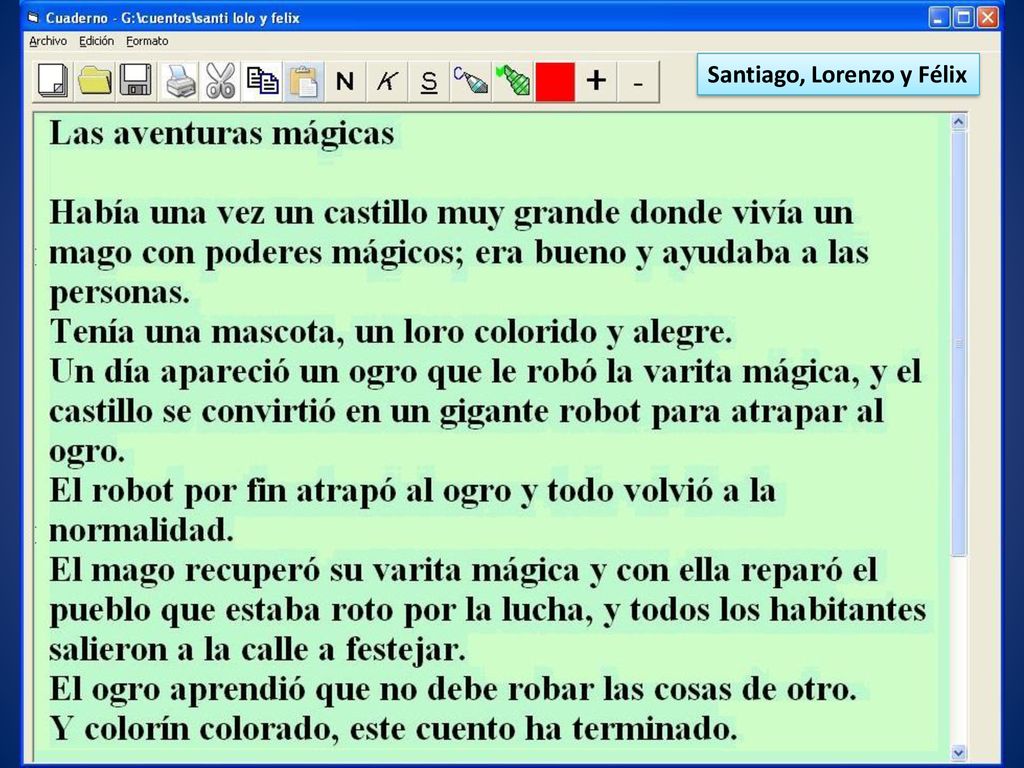 Cuaderno - G:\cuentos\santi lolo y felix

Archivo Edición Formato

N K S + -

Santiago, Lorenzo y Félix

Las aventuras mágicas

Había una vez un castillo muy grande donde vivía un mago con poderes mágicos; era bueno y ayudaba a las personas.
Tenía una mascota, un loro colorido y alegre.
Un día apareció un ogro que le robó la varita mágica, y el castillo se convirtió en un gigante robot para atrapar al ogro.
El robot por fin atrapó al ogro y todo volvió a la normalidad.
El mago recuperó su varita mágica y con ella reparó el pueblo que estaba roto por la lucha, y todos los habitantes salieron a la calle a festejar.
El ogro aprendió que no debe robar las cosas de otro.
Y colorín colorado, este cuento ha terminado.